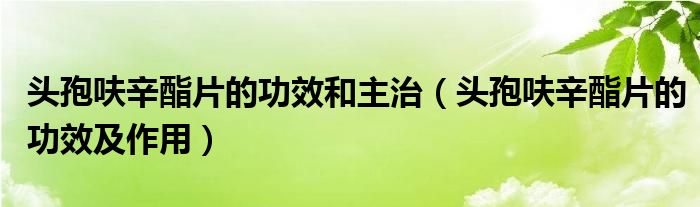 头孢呋辛酯片的功效和主治（头孢呋辛酯片的功效及作用）